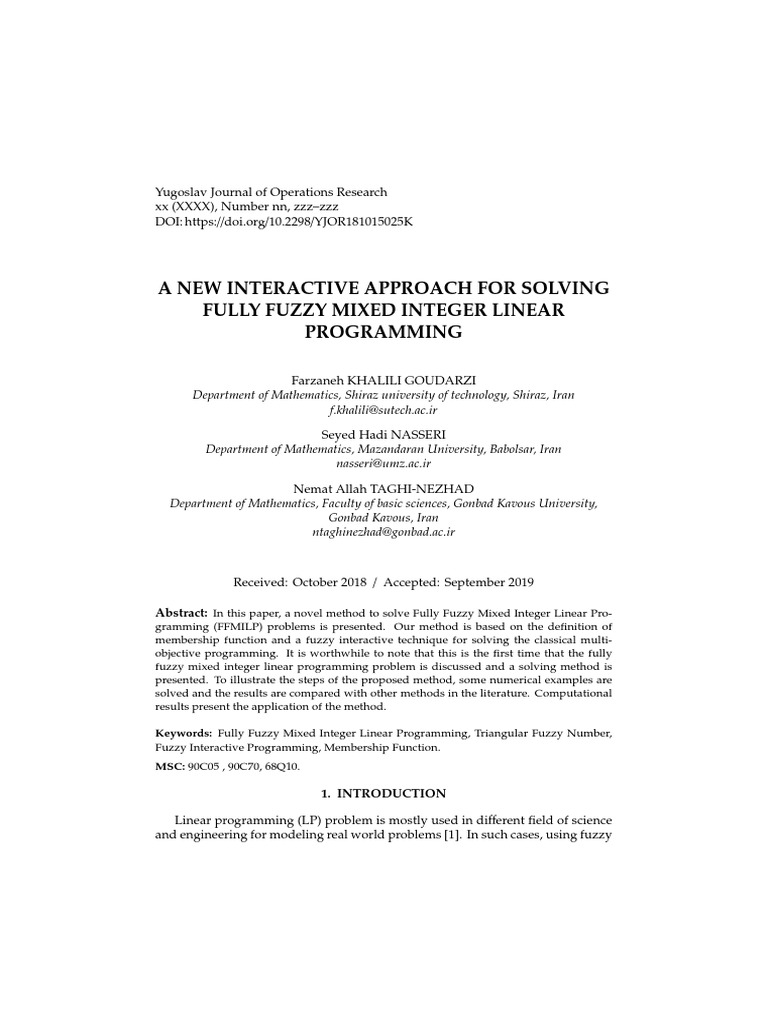 Yugoslav Journal of Operations Research
xx (XXXX), Number nn, zzz–zzz
DOI: https://doi.org/10.2298/YJOR181015025K

A NEW INTERACTIVE APPROACH FOR SOLVING FULLY FUZZY MIXED INTEGER LINEAR PROGRAMMING

Farzaneh KHALILI GOUDARZI
Department of Mathematics, Shiraz university of technology, Shiraz, Iran
f.khalili@sutech.ac.ir

Seyed Hadi NASSERI
Department of Mathematics, Mazandaran University, Babolsar, Iran
nasseri@umz.ac.ir

Nemat Allah TAGHI-NEZHAD
Department of Mathematics, Faculty of basic sciences, Gonbad Kavous University, Gonbad Kavous, Iran
ntaghinezhad@gonbad.ac.ir

Received: October 2018 / Accepted: September 2019

Abstract: In this paper, a novel method to solve Fully Fuzzy Mixed Integer Linear Programming (FFMILP) problems is presented. Our method is based on the definition of membership function and a fuzzy interactive technique for solving the classical multi-objective programming. It is worthwhile to note that this is the first time that the fully fuzzy mixed integer linear programming problem is discussed and a solving method is presented. To illustrate the steps of the proposed method, some numerical examples are solved and the results are compared with other methods in the literature. Computational results present the application of the method.

Keywords: Fully Fuzzy Mixed Integer Linear Programming, Triangular Fuzzy Number, Fuzzy Interactive Programming, Membership Function.

MSC: 90C05 , 90C70, 68Q10.

1. INTRODUCTION

Linear programming (LP) problem is mostly used in different field of science and engineering for modeling real world problems [1]. In such cases, using fuzzy